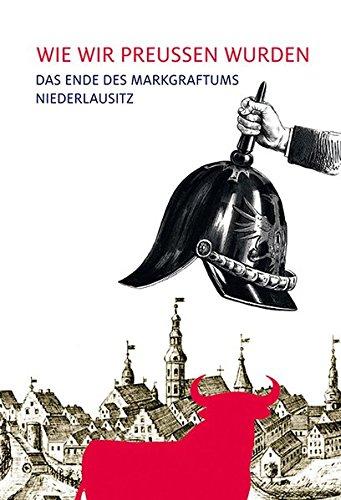 WIE WIR PREUSSEN WURDEN

DAS ENDE DES MARKGRAFTUMS NIEDERLAUSITZ